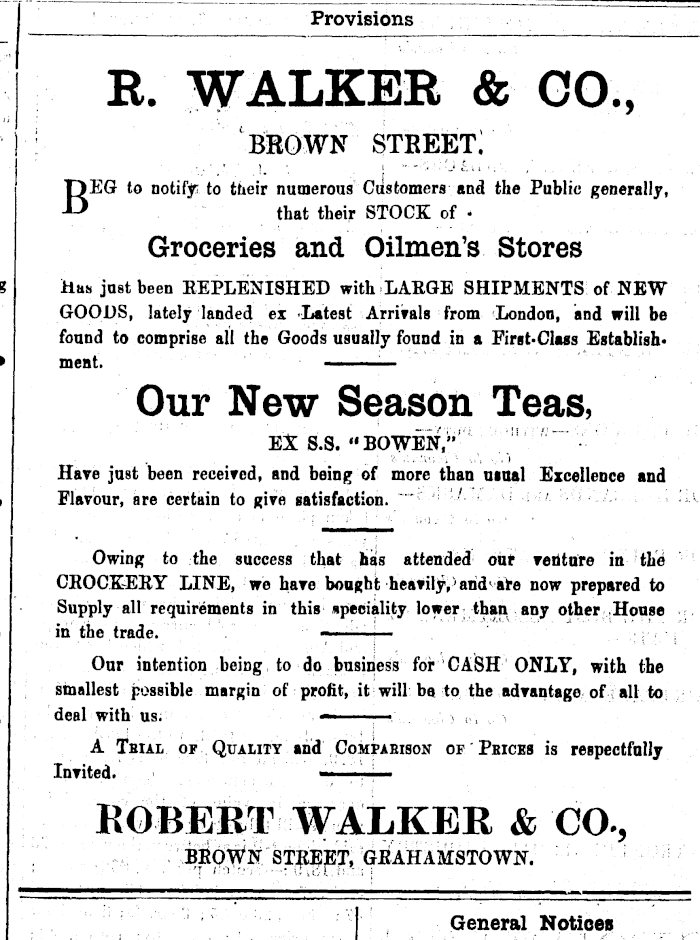 Provisions

R. WALKER & CO.,

BROWN STREET.

BEG to notify to their numerous Customers and the Public generally, that their STOCK of

Groceries and Oilmen's Stores

Has just been REPLENISHED with LARGE SHIPMENTS of NEW GOODS, lately landed ex Latest Arrivals from London, and will be found to comprise all the Goods usually found in a First-Class Establishment.

Our New Season Teas,

EX S.S. "BOWEN,"

Have just been received, and being of more than usual Excellence and Flavour, are certain to give satisfaction.

Owing to the success that has attended our venture in the CROCKERY LINE, we have bought heavily, and are now prepared to Supply all requirements in this speciality lower than any other House in the trade.

Our intention being to do business for CASH ONLY, with the smallest possible margin of profit, it will be to the advantage of all to deal with us.

A TRIAL OF QUALITY and COMPARISON OF PRICES is respectfully Invited.

ROBERT WALKER & CO.,

BROWN STREET, GRAHAMSTOWN.

General Notices